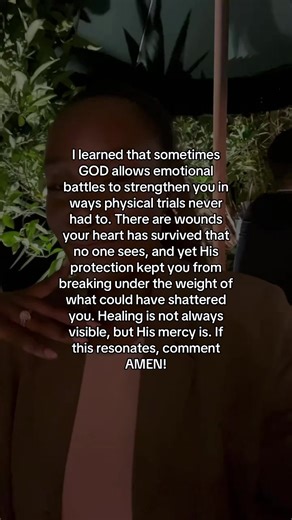 I learned that sometimes GOD allows emotional battles to strengthen you in ways physical trials never had to. There are wounds your heart has survived that no one sees, and yet His protection kept you from breaking under the weight of what could have shattered you. Healing is not always visible, but His mercy is. If this resonates, comment AMEN!